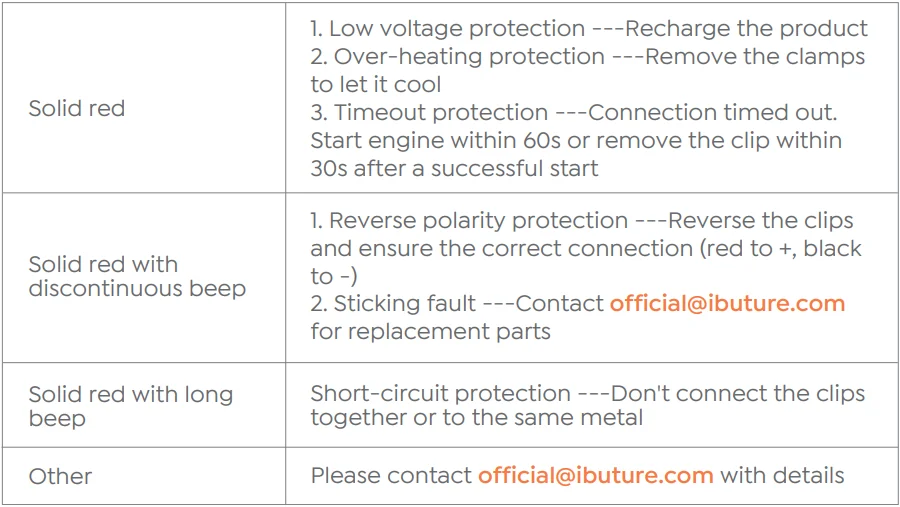 | Solid red | 1. Low voltage protection ---Recharge the product 2. Over-heating protection ---Remove the clamps to let it cool 3. Timeout protection ---Connection timed out. Start engine within 60s or remove the clip within 30s after a successful start |
|---|---|
| Solid red with discontinuous beep | 1. Reverse polarity protection ---Reverse the clips and ensure the correct connection (red to +, black to -) 2. Sticking fault ---Contact official@ibuture.com for replacement parts |
| Solid red with long beep | Short-circuit protection ---Don't connect the clips together or to the same metal |
| Other | Please contact official@ibuture.com with details |